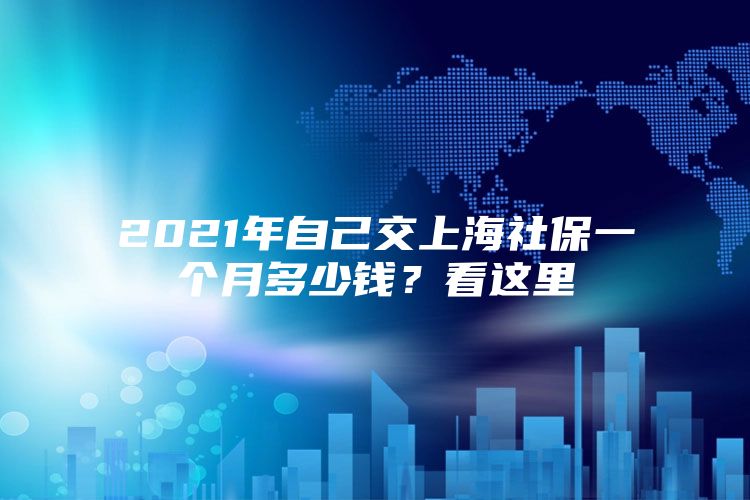 2021年自己交上海社保一个月多少钱？看这里